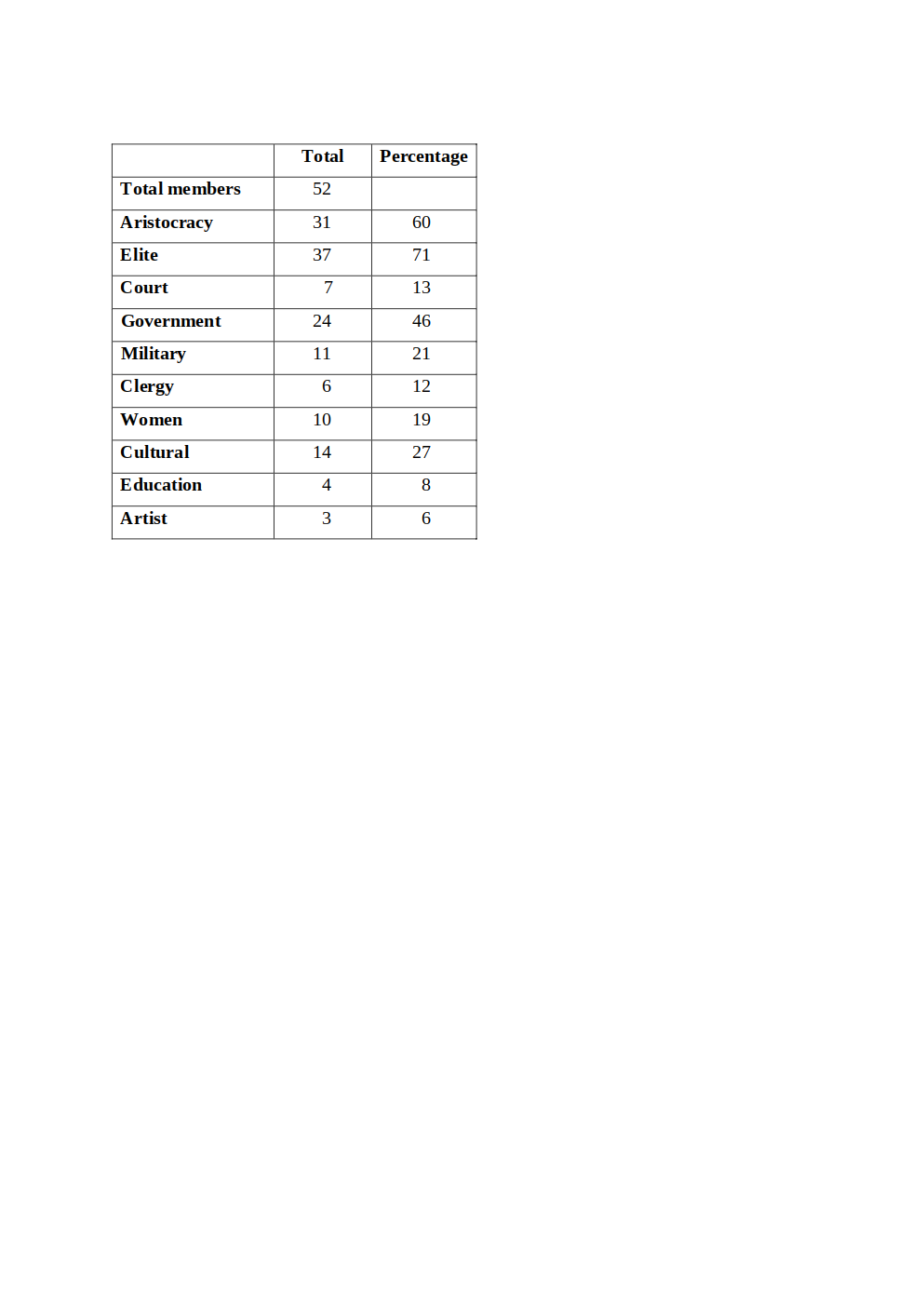 | | Total | Percentage |
|---|---|---|
| Total members | 52 | |
| Aristocracy | 31 | 60 |
| Elite | 37 | 71 |
| Court | 7 | 13 |
| Government | 24 | 46 |
| Military | 11 | 21 |
| Clergy | 6 | 12 |
| Women | 10 | 19 |
| Cultural | 14 | 27 |
| Education | 4 | 8 |
| Artist | 3 | 6 |